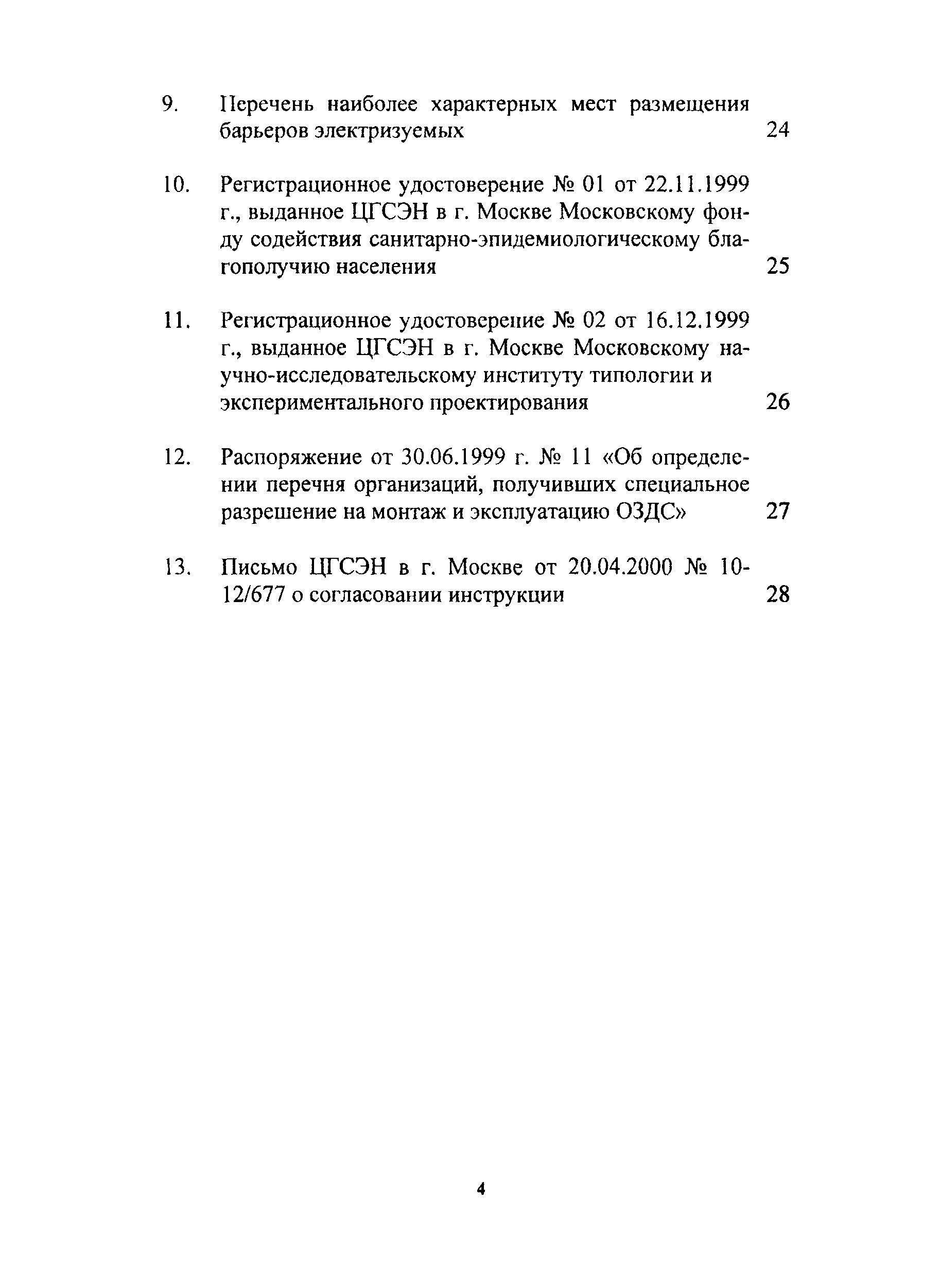 9. Перечень наиболее характерных мест размещения барьеров электризуемых 24

10. Регистрационное удостоверение № 01 от 22.11.1999 г., выданное ЦГСЭН в г. Москве Московскому фонду содействия санитарно-эпидемиологическому благополучию населения 25

11. Регистрационное удостоверение № 02 от 16.12.1999 г., выданное ЦГСЭН в г. Москве Московскому научно-исследовательскому институту типологии и экспериментального проектирования 26

12. Распоряжение от 30.06.1999 г. № 11 «Об определении перечня организаций, получивших специальное разрешение на монтаж и эксплуатацию ОЗДС» 27

13. Письмо ЦГСЭН в г. Москве от 20.04.2000 № 10-12/677 о согласовании инструкции 28

4